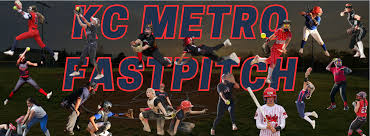 KC METRO FASTPITCH